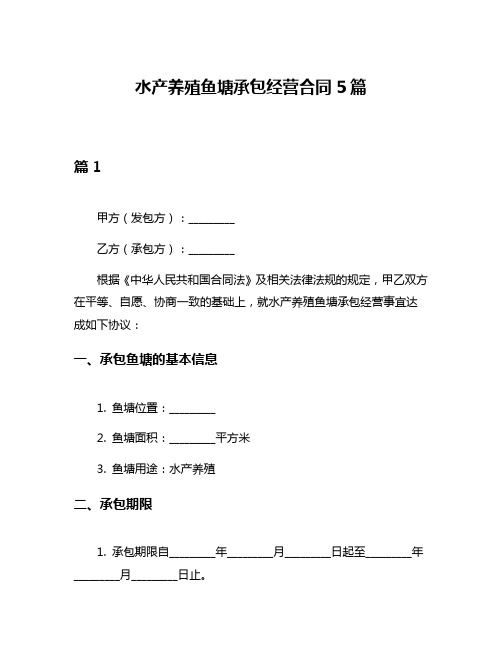 水产养殖鱼塘承包经营合同 5 篇

篇 1

甲方（发包方）：________

乙方（承包方）：________

根据《中华人民共和国合同法》及相关法律法规的规定，甲乙双方在平等、自愿、协商一致的基础上，就水产养殖鱼塘承包经营事宜达成如下协议：

一、承包鱼塘的基本信息

1. 鱼塘位置：________

2. 鱼塘面积：________平方米

3. 鱼塘用途：水产养殖

二、承包期限

1. 承包期限自________年________月________日起至________年________月________日止。